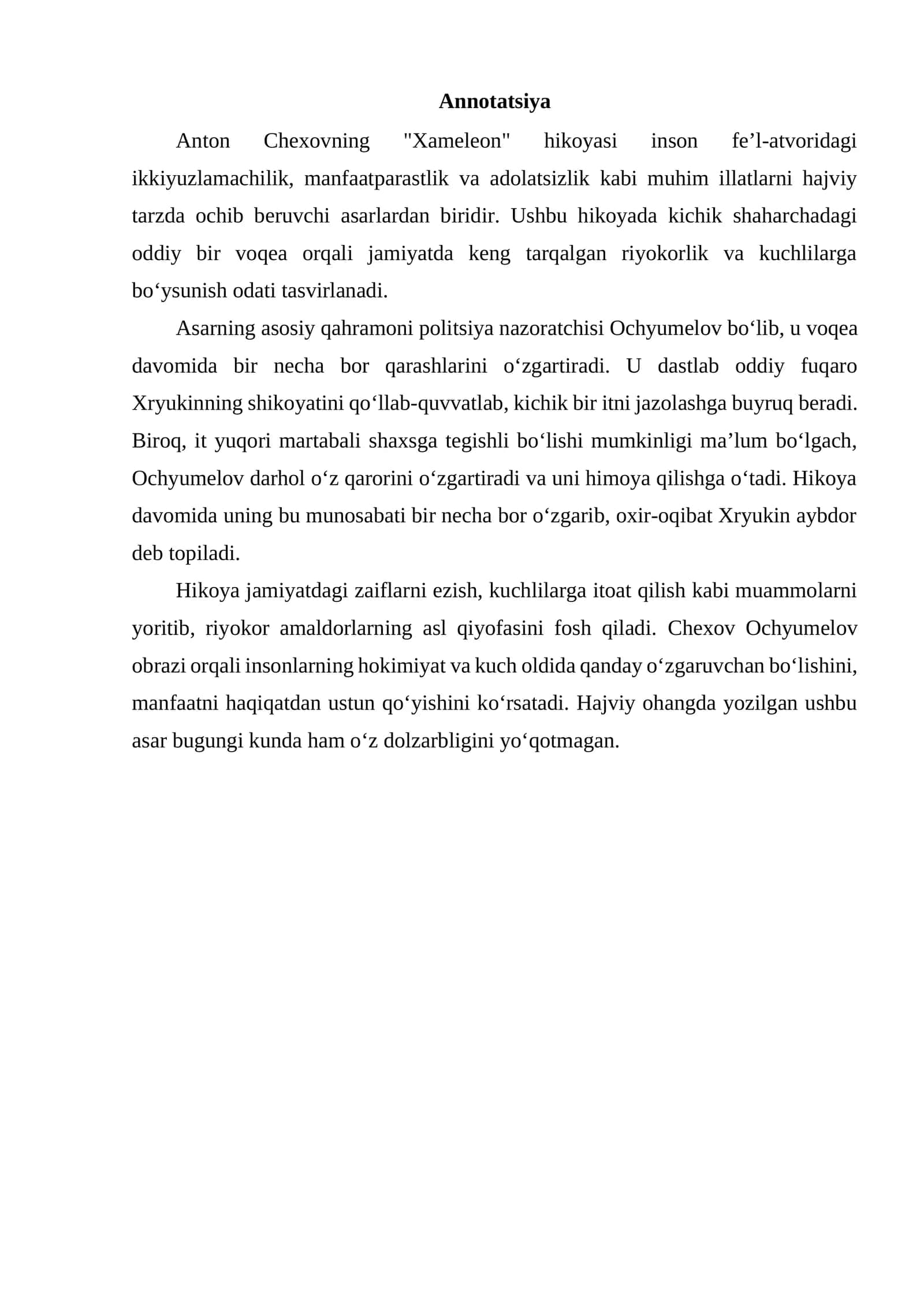 Annotatsiya

Anton Chexovning "Xameleon" hikoyasi inson fe'l-atvoridagi ikkiyuzlamachilik, manfaatparastlik va adolatsizlik kabi muhim illatlarni hajviy tarzda ochib beruvchi asarlardan biridir. Ushbu hikoyada kichik shaharchadagi oddiy bir voqea orqali jamiyatda keng tarqalgan riyokorlik va kuchlilarga bo'ysunish odati tasvirlanadi.

Asarning asosiy qahramoni politsiya nazoratchisi Ochyumelov bo'lib, u voqea davomida bir necha bor qarashlarini o'zgartiradi. U dastlab oddiy fuqaro Xryukinning shikoyatini qo'llab-quvvatlab, kichik bir itni jazolashga buyruq beradi. Biroq, it yuqori martabali shaxsga tegishli bo'lishi mumkinligi ma'lum bo'lgach, Ochyumelov darhol o'z qarorini o'zgartiradi va uni himoya qilishga o'tadi. Hikoya davomida uning bu munosabati bir necha bor o'zgarib, oxir-oqibat Xryukin aybdor deb topiladi.

Hikoya jamiyatdagi zaiflarni ezish, kuchlilarga itoat qilish kabi muammolarni yoritib, riyokor amaldorlarning asl qiyofasini fosh qiladi. Chexov Ochyumelov obrazi orqali insonlarning hokimiyat va kuch oldida qanday o'zgaruvchan bo'lishini, manfaatni haqiqatdan ustun qo'yishini ko'rsatadi. Hajviy ohangda yozilgan ushbu asar bugungi kunda ham o'z dolzarbligini yo'qotmagan.